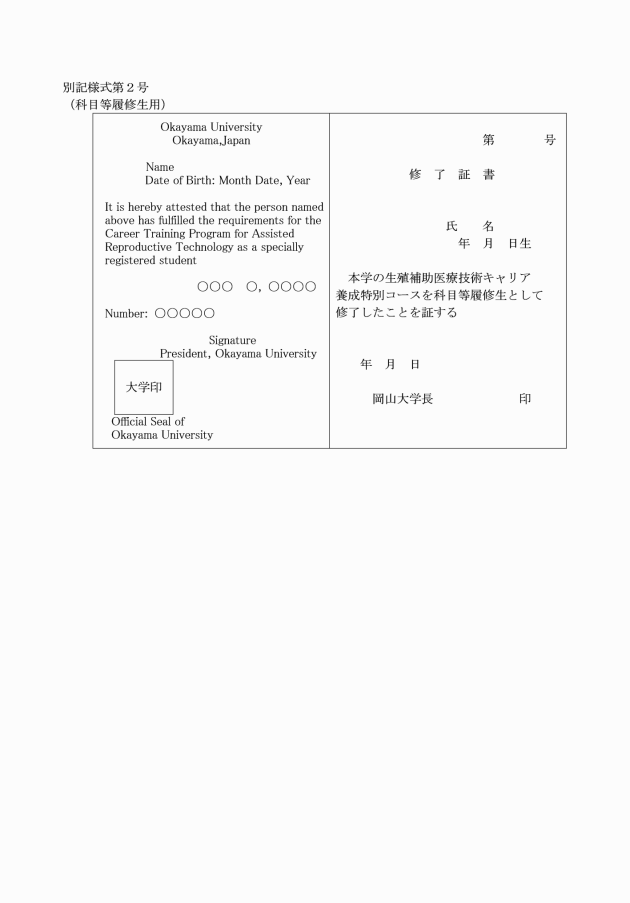 別記様式第２号
（科目等履修生用）

Okayama University
Okayama,Japan

Name
Date of Birth: Month Date, Year

It is hereby attested that the person named above has fulfilled the requirements for the Career Training Program for Assisted Reproductive Technology as a specially registered student

○○○　○, ○○○○

Number: ○○○○○

Signature
President, Okayama University

大学印

Official Seal of
Okayama University

第　　号

修 了 証 書

氏　名
年　月　日生

本学の生殖補助医療技術キャリア養成特別コースを科目等履修生として修了したことを証する

年　月　日

岡山大学長　　　　印